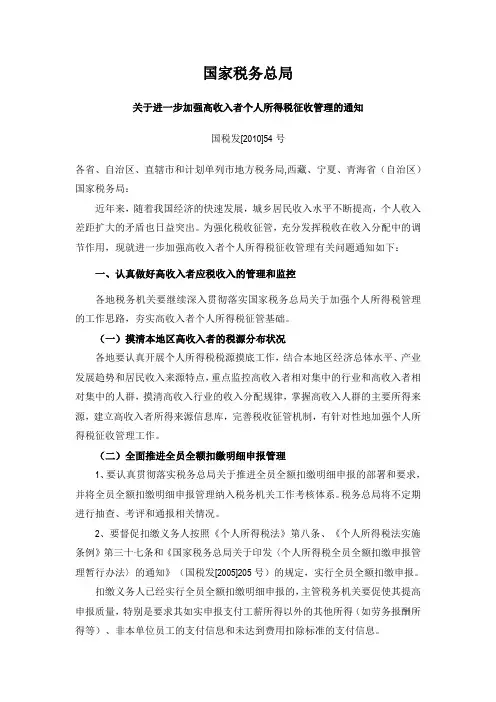 国家税务总局

关于进一步加强高收入者个人所得税征收管理的通知

国税发[2010]54 号

各省、自治区、直辖市和计划单列市地方税务局,西藏、宁夏、青海省（自治区）国家税务局：

近年来，随着我国经济的快速发展，城乡居民收入水平不断提高，个人收入差距扩大的矛盾也日益突出。为强化税收征管，充分发挥税收在收入分配中的调节作用，现就进一步加强高收入者个人所得税征收管理有关问题通知如下：

一、认真做好高收入者应税收入的管理和监控

各地税务机关要继续深入贯彻落实国家税务总局关于加强个人所得税管理的工作思路，夯实高收入者个人所得税征管基础。

（一）摸清本地区高收入者的税源分布状况

各地要认真开展个人所得税税源摸底工作，结合本地区经济总体水平、产业发展趋势和居民收入来源特点，重点监控高收入者相对集中的行业和高收入者相对集中的人群，摸清高收入行业的收入分配规律，掌握高收入人群的主要所得来源，建立高收入者所得来源信息库，完善税收征管机制，有针对性地加强个人所得税征收管理工作。

（二）全面推进全员全额扣缴明细申报管理

1、要认真贯彻落实税务总局关于推进全员全额扣缴明细申报的部署和要求，并将全员全额扣缴明细申报管理纳入税务机关工作考核体系。税务总局将不定期进行抽查、考评和通报相关情况。

2、要督促扣缴义务人按照《个人所得税法》第八条、《个人所得税法实施条例》第三十七条和《国家税务总局关于印发〈个人所得税全员全额扣缴申报管理暂行办法〉的通知》（国税发[2005]205 号）的规定，实行全员全额扣缴申报。

扣缴义务人已经实行全员全额扣缴明细申报的，主管税务机关要促使其提高申报质量，特别是要求其如实申报支付工薪所得以外的其他所得（如劳务报酬所得等）、非本单位员工的支付信息和未达到费用扣除标准的支付信息。